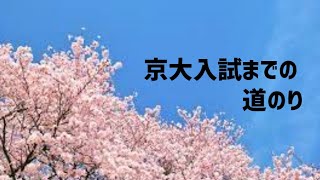 京大入試までの
道のり